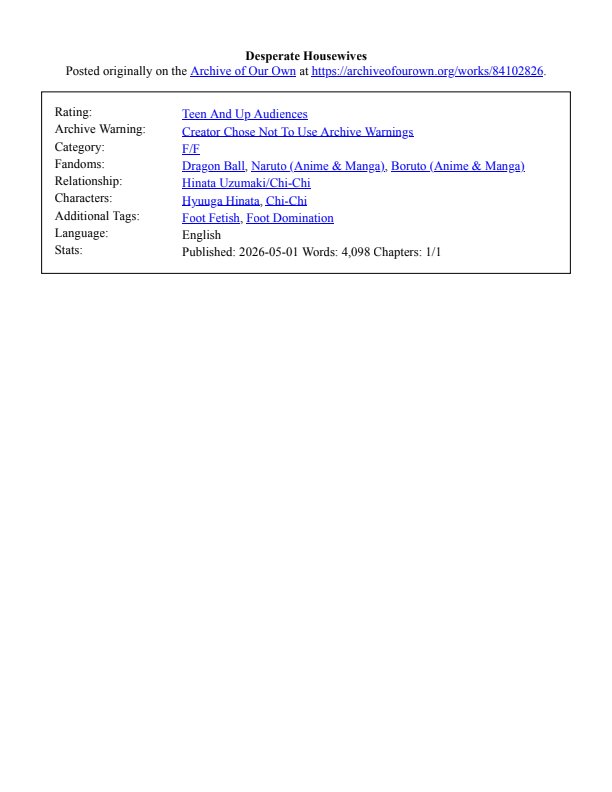 Desperate Housewives
Posted originally on the Archive of Our Own at https://archiveofourown.org/works/84102826.

| | |
|---|---|
| Rating: | Teen And Up Audiences |
| Archive Warning: | Creator Chose Not To Use Archive Warnings |
| Category: | F/F |
| Fandoms: | Dragon Ball, Naruto (Anime & Manga), Boruto (Anime & Manga) |
| Relationship: | Hinata Uzumaki/Chi-Chi |
| Characters: | Hyuuga Hinata, Chi-Chi |
| Additional Tags: | Foot Fetish, Foot Domination |
| Language: | English |
| Stats: | Published: 2026-05-01 Words: 4,098 Chapters: 1/1 |